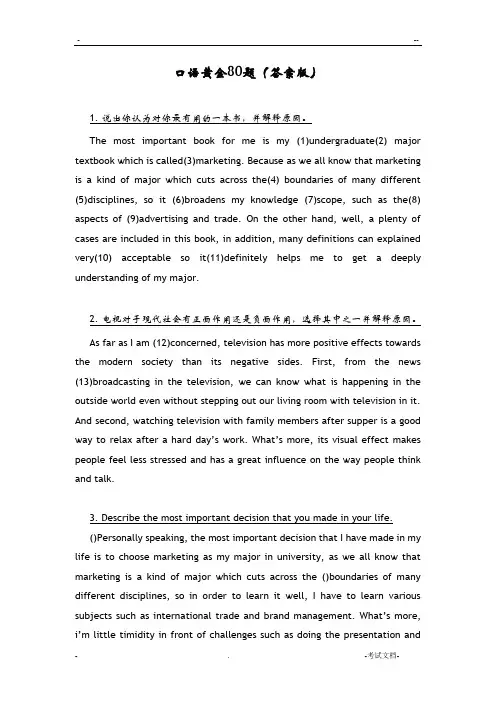 - --

口语黄金80题（答案版）

1. 说出你认为对你最有用的一本书，并解释原因。

The most important book for me is my (1)undergraduate(2) major textbook which is called(3)marketing. Because as we all know that marketing is a kind of major which cuts across the(4) boundaries of many different (5)disciplines, so it (6)broadens my knowledge (7)scope, such as the(8) aspects of (9)advertising and trade. On the other hand, well, a plenty of cases are included in this book, in addition, many definitions can explained very(10) acceptable so it(11)definitely helps me to get a deeply understanding of my major.

2. 电视对于现代社会有正面作用还是负面作用，选择其中之一并解释原因。

As far as I am (12)concerned, television has more positive effects towards the modern society than its negative sides. First, from the news (13)broadcasting in the television, we can know what is happening in the outside world even without stepping out our living room with television in it. And second, watching television with family members after supper is a good way to relax after a hard day's work. What's more, its visual effect makes people feel less stressed and has a great influence on the way people think and talk.

3. Describe the most important decision that you made in your life.

()Personally speaking, the most important decision that I have made in my life is to choose marketing as my major in university, as we all know that marketing is a kind of major which cuts across the ()boundaries of many different disciplines, so in order to learn it well, I have to learn various subjects such as international trade and brand management. What's more, i'm little timidity in front of challenges such as doing the presentation and

- . -考试文档-